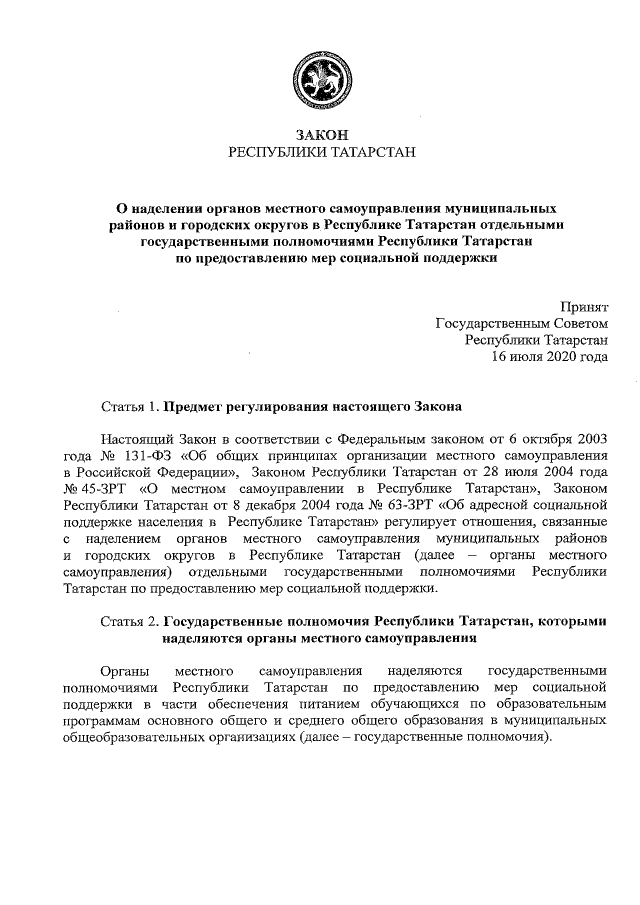 ЗАКОН
РЕСПУБЛИКИ ТАТАРСТАН

О наделении органов местного самоуправления муниципальных районов и городских округов в Республике Татарстан отдельными государственными полномочиями Республики Татарстан по предоставлению мер социальной поддержки

Принят
Государственным Советом
Республики Татарстан
16 июля 2020 года

Статья 1. Предмет регулирования настоящего Закона

Настоящий Закон в соответствии с Федеральным законом от 6 октября 2003 года № 131-ФЗ «Об общих принципах организации местного самоуправления в Российской Федерации», Законом Республики Татарстан от 28 июля 2004 года № 45-ЗРТ «О местном самоуправлении в Республике Татарстан», Законом Республики Татарстан от 8 декабря 2004 года № 63-ЗРТ «Об адресной социальной поддержке населения в Республике Татарстан» регулирует отношения, связанные с наделением органов местного самоуправления муниципальных районов и городских округов в Республике Татарстан (далее – органы местного самоуправления) отдельными государственными полномочиями Республики Татарстан по предоставлению мер социальной поддержки.

Статья 2. Государственные полномочия Республики Татарстан, которыми наделяются органы местного самоуправления

Органы местного самоуправления наделяются государственными полномочиями Республики Татарстан по предоставлению мер социальной поддержки в части обеспечения питанием обучающихся по образовательным программам основного общего и среднего общего образования в муниципальных общеобразовательных организациях (далее – государственные полномочия).